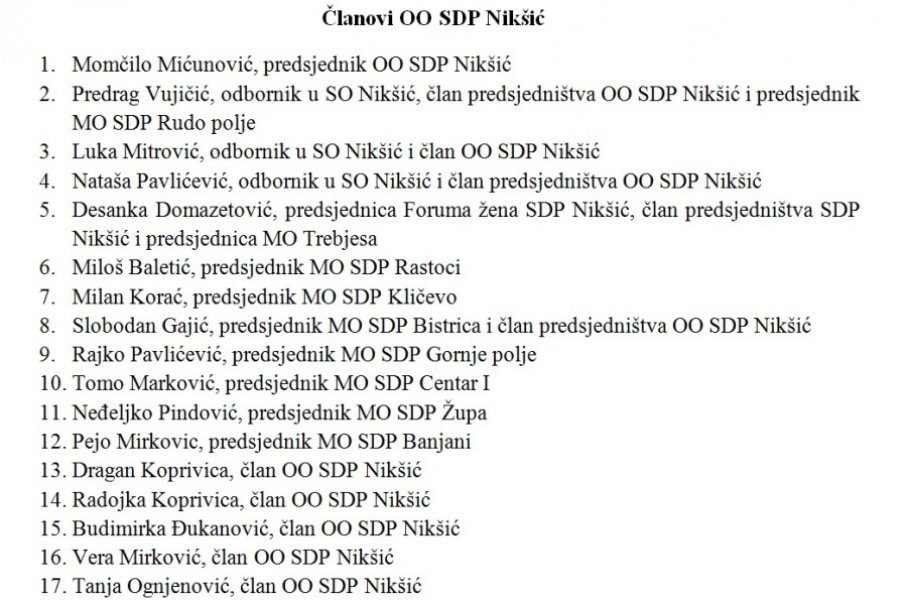 Članovi OO SDP Nikšić

1. Momčilo Mićunović, predsjednik OO SDP Nikšić
2. Predrag Vujičić, odbornik u SO Nikšić, član predsjedništva OO SDP Nikšić i predsjednik MO SDP Rudo polje
3. Luka Mitrović, odbornik u SO Nikšić i član OO SDP Nikšić
4. Nataša Pavlićević, odbornik u SO Nikšić i član predsjedništva OO SDP Nikšić
5. Desanka Domazetović, predsjednica Foruma žena SDP Nikšić, član predsjedništva SDP Nikšić i predsjednica MO Trebjesa
6. Miloš Baletić, predsjednik MO SDP Rastoci
7. Milan Korać, predsjednik MO SDP Kličevo
8. Slobodan Gajić, predsjednik MO SDP Bistrica i član predsjedništva OO SDP Nikšić
9. Rajko Pavlićević, predsjednik MO SDP Gornje polje
10. Tomo Marković, predsjednik MO SDP Centar I
11. Neđeljko Pindović, predsjednik MO SDP Župa
12. Pejo Mirkovic, predsjednik MO SDP Banjani
13. Dragan Koprivica, član OO SDP Nikšić
14. Radojka Koprivica, član OO SDP Nikšić
15. Budimirka Đukanović, član OO SDP Nikšić
16. Vera Mirković, član OO SDP Nikšić
17. Tanja Ognjenović, član OO SDP Nikšić